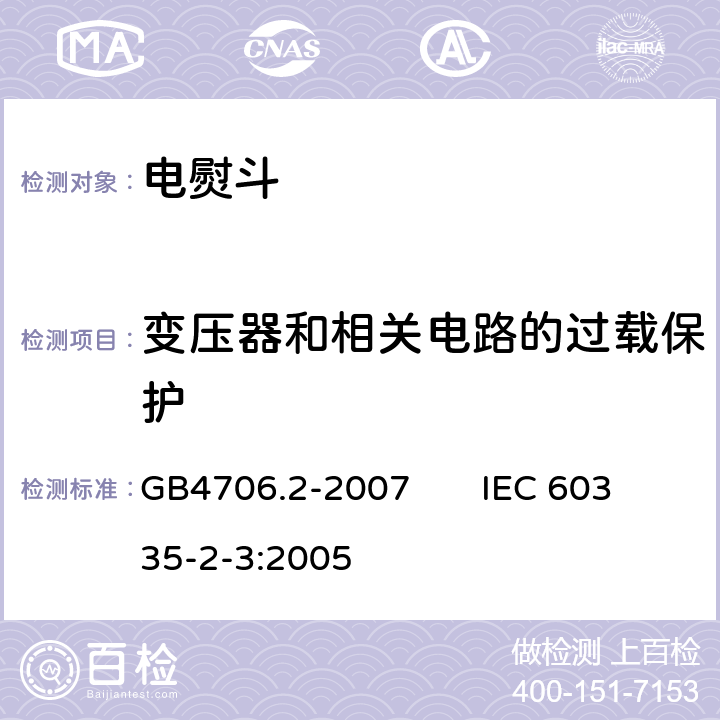 MA CNAS AL ilac-MRA

检测对象： 电熨斗

检测项目： 变压器和相关电路的过载保护

检测标准： GB4706.2-2007 IEC 60335-2-3:2005

百检 Baijiantest.com

做检测 上百检
400-151-7153